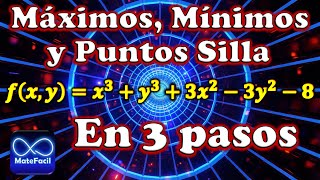 Máximos, Mínimos y Puntos Silla

$f(x,y) = x^3 + y^3 + 3x^2 - 3y^2 - 8$

En 3 pasos

MateFacil